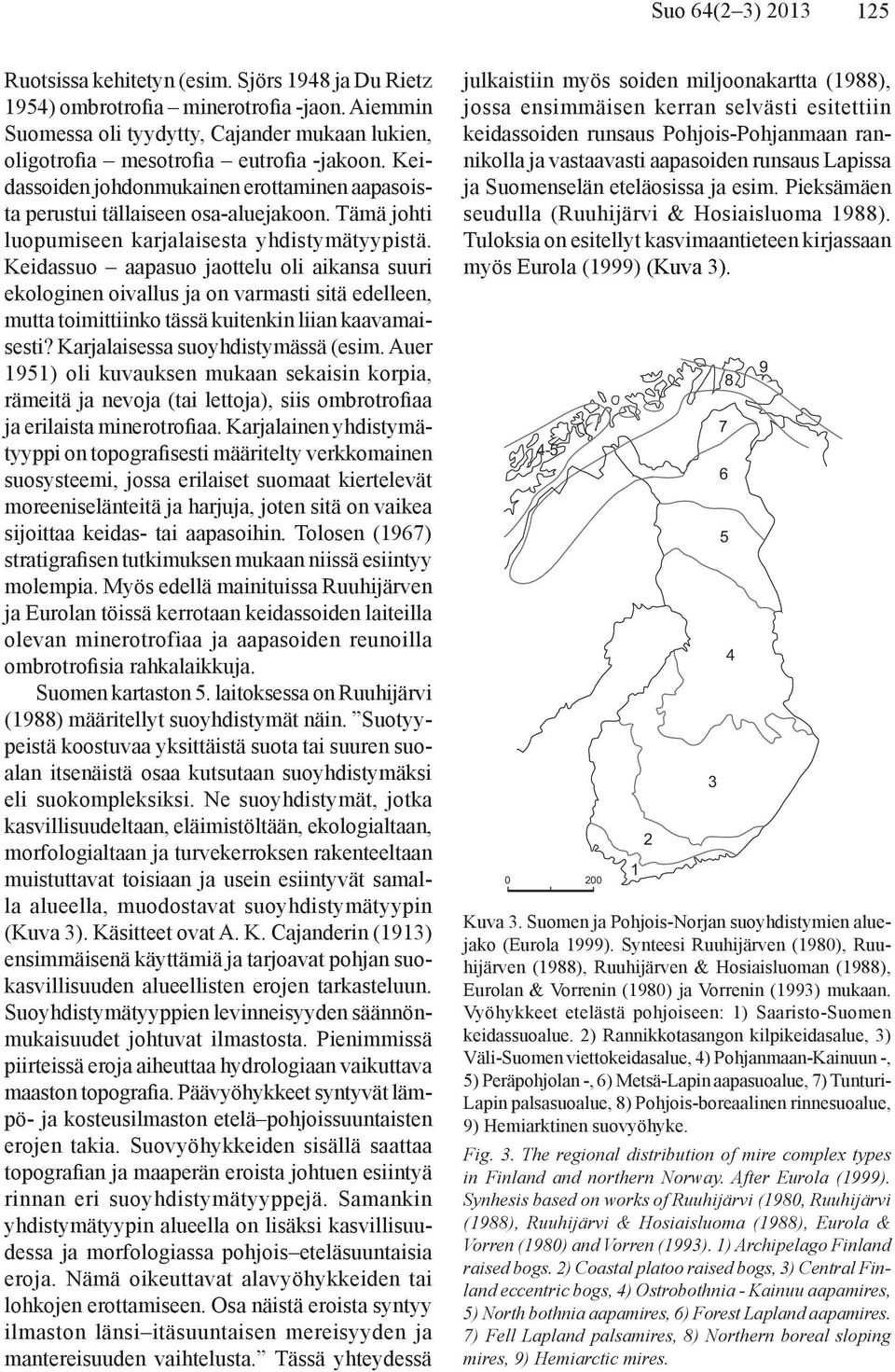 Suo 64(2–3) 2013 125

Ruotsissa kehitetyn (esim. Sjörs 1948 ja Du Rietz 1954) ombrotrofia – minerotrofia -jaon. Aiemmin Suomessa oli tyydytty, Cajander mukaan lukien, oligotrofia – mesotrofia – eutrofia -jakoon. Keidassoiden johdonmukainen erottaminen aapasoista perustui tällaiseen osa-aluejakoon. Tämä johti luopumiseen karjalaisesta yhdistymätyypistä. Keidassuo – aapasuo jaottelu oli aikansa suuri ekologinen oivallus ja on varmasti sitä edelleen, mutta toimittiinko tässä kuitenkin liian kaavamaisesti? Karjalaisessa suoyhdistymässä (esim. Auer 1951) oli kuvauksen mukaan sekaisin korpia, rämeitä ja nevoja (tai lettoja), siis ombrotrofiaa ja erilaista minerotrofiaa. Karjalainen yhdistymätyyppi on topografisesti määritelty verkkomainen suosysteemi, jossa erilaiset suomaat kiertelevät moreeniselänteitä ja harjuja, joten sitä on vaikea sijoittaa keidas- tai aapasoihin. Tolosen (1967) stratigrafisen tutkimuksen mukaan niissä esiintyy molempia. Myös edellä mainituissa Ruuhijärven ja Eurolan töissä kerrotaan keidassoiden laiteilla olevan minerotrofiaa ja aapasoiden reunoilla ombrotrofisia rahkalaikkuja.

Suomen kartaston 5. laitoksessa on Ruuhijärvi (1988) määritellyt suoyhdistymät näin. ”Suotyypeistä koostuvaa yksittäistä suota tai suuren suoalan itsenäistä osaa kutsutaan suoyhdistymäksi eli suokompleksiksi. Ne suoyhdistymät, jotka kasvillisuudeltaan, eläimistöltään, ekologialtaan, morfologialtaan ja turvekerroksen rakenteeltaan muistuttavat toisiaan ja usein esiintyvät samalla alueella, muodostavat suoyhdistymätyypin (Kuva 3). Käsitteet ovat A. K. Cajanderin (1913) ensimmäisenä käyttämiä ja tarjoavat pohjan suokasvillisuuden alueellisten erojen tarkasteluun. Suoyhdistymätyyppien levinneisyyden säännönmukaisuudet johtuvat ilmastosta. Pienimmissä piirteissä eroja aiheuttaa hydrologiaan vaikuttava maaston topografia. Päävyöhykkeet syntyvät lämpö- ja kosteusilmaston etelä–pohjoissuuntaisten erojen takia. Suovyöhykkeiden sisällä saattaa topografian ja maaperän eroista johtuen esiintyä rinnan eri suoyhdistymätyyppejä. Samankin yhdistymätyypin alueella on lisäksi kasvillisuudessa ja morfologiassa pohjois–eteläsuuntaisia eroja. Nämä oikeuttavat alavyöhykkeiden tai lohkojen erottamiseen. Osa näistä eroista syntyy ilmaston länsi–itäsuuntaisen mereisyyden ja mantereisuuden vaihtelusta.” Tässä yhteydessä julkaistiin myös soiden miljoonakartta (1988), jossa ensimmäisen kerran selvästi esitettiin keidassoiden runsaus Pohjois-Pohjanmaan rannikolla ja vastaavasti aapasoiden runsaus Lapissa ja Suomenselän eteläosissa ja esim. Pieksämäen seudulla (Ruuhijärvi & Hosiaisluoma 1988). Tuloksia on esitellyt kasvimaantieteen kirjassaan myös Eurola (1999) (Kuva 3).

9
8
7
4-5
6
5
4
3
2
1
0
200

Kuva 3. Suomen ja Pohjois-Norjan suoyhdistymien aluejako (Eurola 1999). Synteesi Ruuhijärven (1980), Ruuhijärven (1988), Ruuhijärven & Hosiaisluoman (1988), Eurolan & Vorrenin (1980) ja Vorrenin (1993) mukaan. Vyöhykkeet etelästä pohjoiseen: 1) Saaristo-Suomen keidassuoalue. 2) Rannikkotasangon kilpikeidasalue, 3) Väli-Suomen viettokeidasalue, 4) Pohjanmaan-Kainuun -, 5) Peräpohjolan -, 6) Metsä-Lapin aapasuoalue, 7) Tunturi-Lapin palsasuoalue, 8) Pohjois-boreaalinen rinnesuoalue, 9) Hemiarktinen suovyöhyke.

Fig. 3. The regional distribution of mire complex types in Finland and northern Norway. After Eurola (1999). Synhesis based on works of Ruuhijärvi (1980, Ruuhijärvi (1988), Ruuhijärvi & Hosiaisluoma (1988), Eurola & Vorren (1980) and Vorren (1993). 1) Archipelago Finland raised bogs. 2) Coastal platoo raised bogs, 3) Central Finland eccentric bogs, 4) Ostrobothnia - Kainuu aapamires, 5) North bothnia aapamires, 6) Forest Lapland aapamires. 7) Fell Lapland palsamires, 8) Northern boreal sloping mires, 9) Hemiarctic mires.